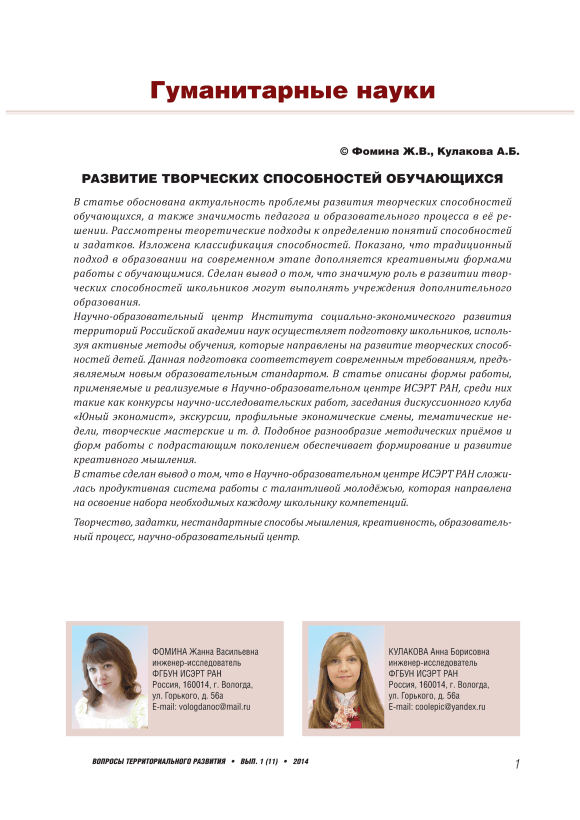 Гуманитарные науки

© Фомина Ж.В., Кулакова А.Б.

РАЗВИТИЕ ТВОРЧЕСКИХ СПОСОБНОСТЕЙ ОБУЧАЮЩИХСЯ

В статье обоснована актуальность проблемы развития творческих способностей обучающихся, а также значимость педагога и образовательного процесса в её решении. Рассмотрены теоретические подходы к определению понятий способностей и задатков. Изложена классификация способностей. Показано, что традиционный подход в образовании на современном этапе дополняется креативными формами работы с обучающимися. Сделан вывод о том, что значимую роль в развитии творческих способностей школьников могут выполнять учреждения дополнительного образования.
Научно-образовательный центр Института социально-экономического развития территорий Российской академии наук осуществляет подготовку школьников, используя активные методы обучения, которые направлены на развитие творческих способностей детей. Данная подготовка соответствует современным требованиям, предъявляемым новым образовательным стандартом. В статье описаны формы работы, применяемые и реализуемые в Научно-образовательном центре ИСЭРТ РАН, среди них такие как конкурсы научно-исследовательских работ, заседания дискуссионного клуба «Юный экономист», экскурсии, профильные экономические смены, тематические недели, творческие мастерские и т. д. Подобное разнообразие методических приёмов и форм работы с подрастающим поколением обеспечивает формирование и развитие креативного мышления.
В статье сделан вывод о том, что в Научно-образовательном центре ИСЭРТ РАН сложилась продуктивная система работы с талантливой молодёжью, которая направлена на освоение набора необходимых каждому школьнику компетенций.

Творчество, задатки, нестандартные способы мышления, креативность, образовательный процесс, научно-образовательный центр.

ФОМИНА Жанна Васильевна
инженер-исследователь
ФГБУН ИСЭРТ РАН
Россия, 160014, г. Вологда,
ул. Горького, д. 56а
E-mail: vologdanoc@mail.ru

КУЛАКОВА Анна Борисовна
инженер-исследователь
ФГБУН ИСЭРТ РАН
Россия, 160014, г. Вологда,
ул. Горького, д. 56а
E-mail: coolepic@yandex.ru

ВОПРОСЫ ТЕРРИТОРИАЛЬНОГО РАЗВИТИЯ • ВЫП. 1 (11) • 2014

1